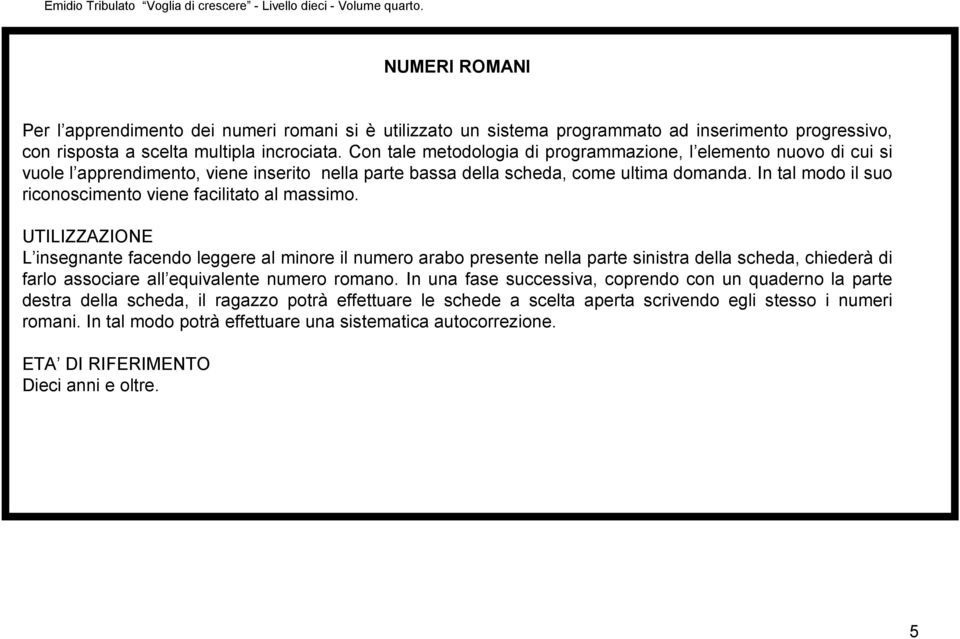 Emidio Tribulato "Voglia di crescere" - Livello dieci - Volume quarto.

NUMERI ROMANI

Per l'apprendimento dei numeri romani si è utilizzato un sistema programmato ad inserimento progressivo, con risposta a scelta multipla incrociata. Con tale metodologia di programmazione, l'elemento nuovo di cui si vuole l'apprendimento, viene inserito nella parte bassa della scheda, come ultima domanda. In tal modo il suo riconoscimento viene facilitato al massimo.

UTILIZZAZIONE
L'insegnante facendo leggere al minore il numero arabo presente nella parte sinistra della scheda, chiederà di farlo associare all'equivalente numero romano. In una fase successiva, coprendo con un quaderno la parte destra della scheda, il ragazzo potrà effettuare le schede a scelta aperta scrivendo egli stesso i numeri romani. In tal modo potrà effettuare una sistematica autocorrezione.

ETA' DI RIFERIMENTO
Dieci anni e oltre.

5